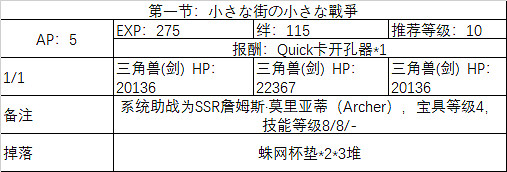 | 第一节：小さな街の小さな戦争 | | | |
|---|---|---|---|
| AP：5 | EXP：275 | 绊：115 | 推荐等级：10 |
| | 报酬：Quick卡开孔器*1 | | |
| 1/1 | 三角兽(剑) HP: 20136 | 三角兽(剑) HP: 22367 | 三角兽(剑) HP: 20136 |
| 备注 | 系统助战为SSR詹姆斯·莫里亚蒂（Archer），宝具等级4，技能等级8/8/- | | |
| 掉落 | 蛛网杯垫*2*3堆 | | |